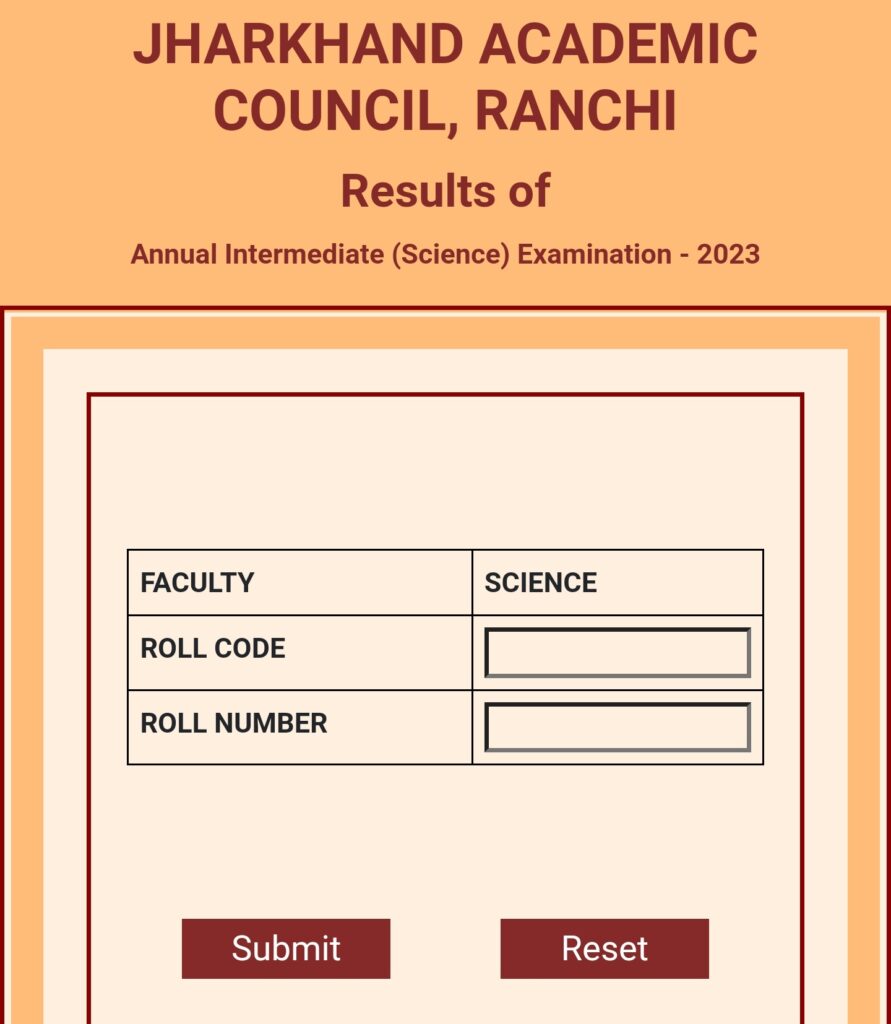 JHARKHAND ACADEMIC COUNCIL, RANCHI

Results of

Annual Intermediate (Science) Examination - 2023

| FACULTY | SCIENCE |
|---|---|
| ROLL CODE | |
| ROLL NUMBER | |

Submit Reset